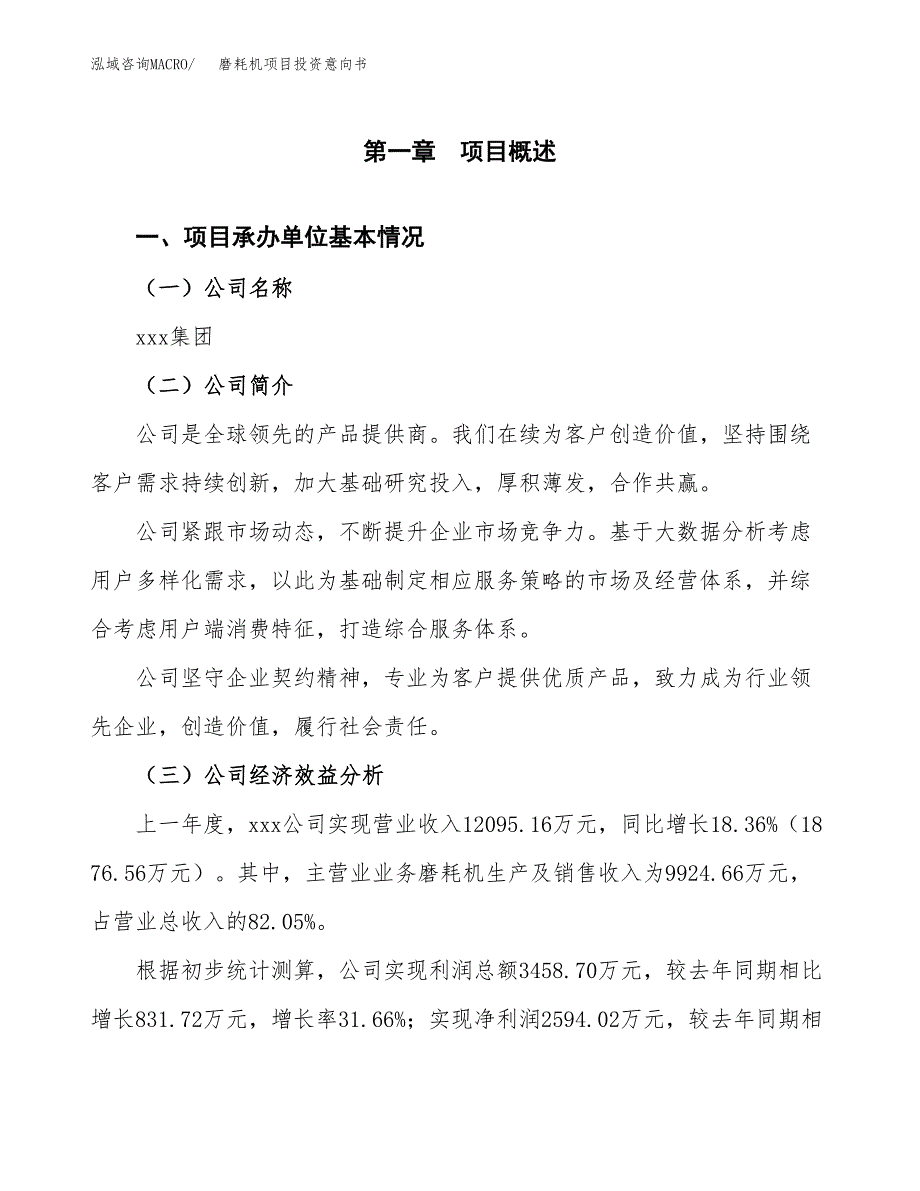 泓域咨询MACRO/　磨耗机项目投资意向书

第一章　项目概述

一、项目承办单位基本情况

（一）公司名称

xxx集团

（二）公司简介

公司是全球领先的产品提供商。我们在续为客户创造价值，坚持围绕客户需求持续创新，加大基础研究投入，厚积薄发，合作共赢。

公司紧跟市场动态，不断提升企业市场竞争力。基于大数据分析考虑用户多样化需求，以此为基础制定相应服务策略的市场及经营体系，并综合考虑用户端消费特征，打造综合服务体系。

公司坚守企业契约精神，专业为客户提供优质产品，致力成为行业领先企业，创造价值，履行社会责任。

（三）公司经济效益分析

上一年度，xxx公司实现营业收入12095.16万元，同比增长18.36%（1876.56万元）。其中，主营业业务磨耗机生产及销售收入为9924.66万元，占营业总收入的82.05%。

根据初步统计测算，公司实现利润总额3458.70万元，较去年同期相比增长831.72万元，增长率31.66%；实现净利润2594.02万元，较去年同期相